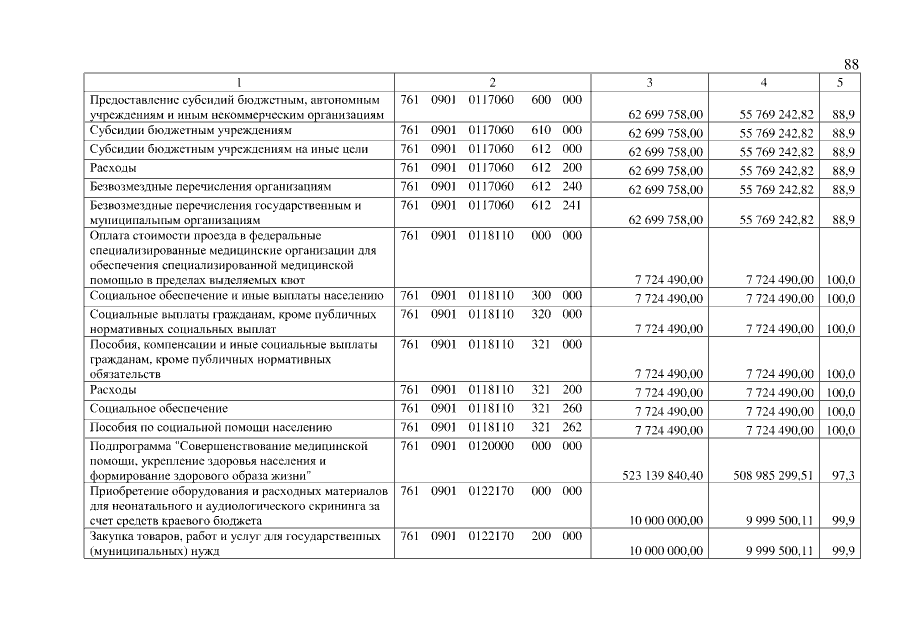 88

| 1 | 2 | 3 | 4 | 5 |
|---|---|---|---|---|
| Предоставление субсидий бюджетным, автономным учреждениям и иным некоммерческим организациям | 761 0901 0117060 600 000 | 62 699 758,00 | 55 769 242,82 | 88,9 |
| Субсидии бюджетным учреждениям | 761 0901 0117060 610 000 | 62 699 758,00 | 55 769 242,82 | 88,9 |
| Субсидии бюджетным учреждениям на иные цели | 761 0901 0117060 612 000 | 62 699 758,00 | 55 769 242,82 | 88,9 |
| Расходы | 761 0901 0117060 612 200 | 62 699 758,00 | 55 769 242,82 | 88,9 |
| Безвозмездные перечисления организациям | 761 0901 0117060 612 240 | 62 699 758,00 | 55 769 242,82 | 88,9 |
| Безвозмездные перечисления государственным и муниципальным организациям | 761 0901 0117060 612 241 | 62 699 758,00 | 55 769 242,82 | 88,9 |
| Оплата стоимости проезда в федеральные специализированные медицинские организации для обеспечения специализированной медицинской помощью в пределах выделяемых квот | 761 0901 0118110 000 000 | 7 724 490,00 | 7 724 490,00 | 100,0 |
| Социальное обеспечение и иные выплаты населению | 761 0901 0118110 300 000 | 7 724 490,00 | 7 724 490,00 | 100,0 |
| Социальные выплаты гражданам, кроме публичных нормативных социальных выплат | 761 0901 0118110 320 000 | 7 724 490,00 | 7 724 490,00 | 100,0 |
| Пособия, компенсации и иные социальные выплаты гражданам, кроме публичных нормативных обязательств | 761 0901 0118110 321 000 | 7 724 490,00 | 7 724 490,00 | 100,0 |
| Расходы | 761 0901 0118110 321 200 | 7 724 490,00 | 7 724 490,00 | 100,0 |
| Социальное обеспечение | 761 0901 0118110 321 260 | 7 724 490,00 | 7 724 490,00 | 100,0 |
| Пособия по социальной помощи населению | 761 0901 0118110 321 262 | 7 724 490,00 | 7 724 490,00 | 100,0 |
| Подпрограмма "Совершенствование медицинской помощи, укрепление здоровья населения и формирование здорового образа жизни" | 761 0901 0120000 000 000 | 523 139 840,40 | 508 985 299,51 | 97,3 |
| Приобретение оборудования и расходных материалов для неонатального и аудиологического скрининга за счет средств краевого бюджета | 761 0901 0122170 000 000 | 10 000 000,00 | 9 999 500,11 | 99,9 |
| Закупка товаров, работ и услуг для государственных (муниципальных) нужд | 761 0901 0122170 200 000 | 10 000 000,00 | 9 999 500,11 | 99,9 |